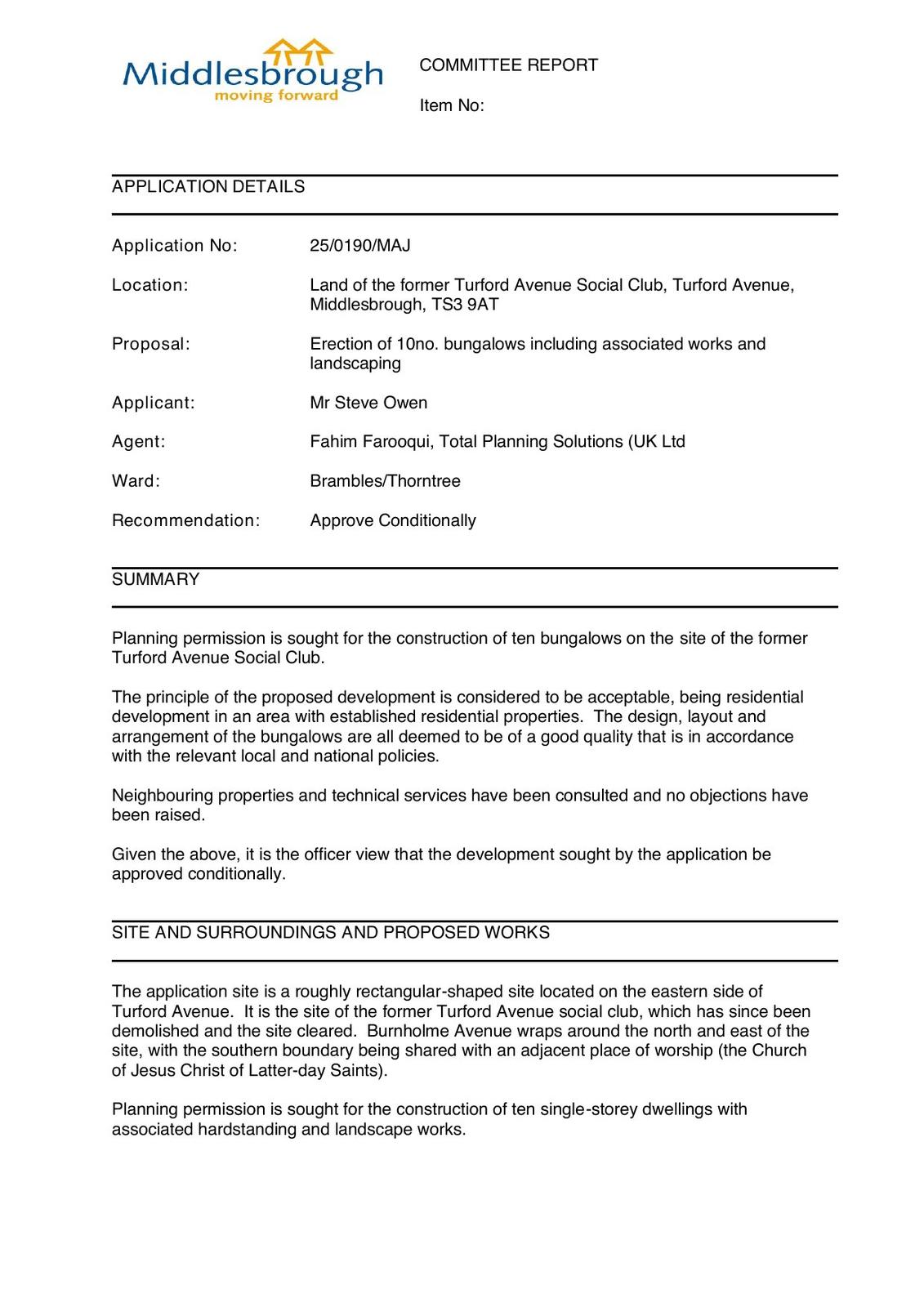 Middlesbrough
moving forward

COMMITTEE REPORT

Item No:

APPLICATION DETAILS

Application No: 25/0190/MAJ

Location: Land of the former Turford Avenue Social Club, Turford Avenue, Middlesbrough, TS3 9AT

Proposal: Erection of 10no. bungalows including associated works and landscaping

Applicant: Mr Steve Owen

Agent: Fahim Farooqui, Total Planning Solutions (UK Ltd

Ward: Brambles/Thorntree

Recommendation: Approve Conditionally

SUMMARY

Planning permission is sought for the construction of ten bungalows on the site of the former Turford Avenue Social Club.

The principle of the proposed development is considered to be acceptable, being residential development in an area with established residential properties. The design, layout and arrangement of the bungalows are all deemed to be of a good quality that is in accordance with the relevant local and national policies.

Neighbouring properties and technical services have been consulted and no objections have been raised.

Given the above, it is the officer view that the development sought by the application be approved conditionally.

SITE AND SURROUNDINGS AND PROPOSED WORKS

The application site is a roughly rectangular-shaped site located on the eastern side of Turford Avenue. It is the site of the former Turford Avenue social club, which has since been demolished and the site cleared. Burnholme Avenue wraps around the north and east of the site, with the southern boundary being shared with an adjacent place of worship (the Church of Jesus Christ of Latter-day Saints).

Planning permission is sought for the construction of ten single-storey dwellings with associated hardstanding and landscape works.